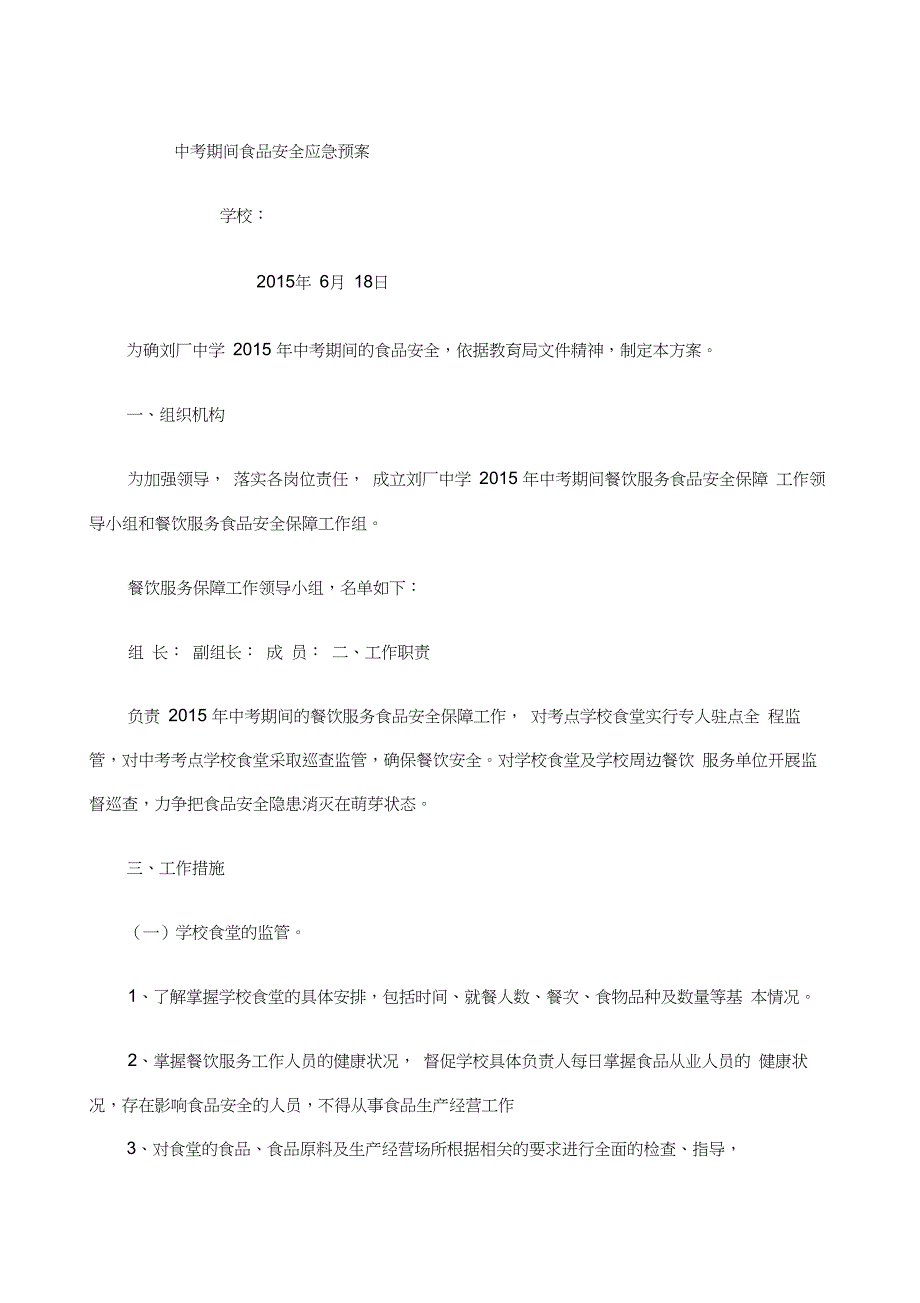 中考期间食品安全应急预案

学校：

2015年 6月 18日

为确刘厂中学 2015 年中考期间的食品安全，依据教育局文件精神，制定本方案。

一、组织机构

为加强领导， 落实各岗位责任， 成立刘厂中学 2015 年中考期间餐饮服务食品安全保障 工作领导小组和餐饮服务食品安全保障工作组。

餐饮服务保障工作领导小组，名单如下：

组 长： 副组长： 成 员： 二、工作职责

负责 2015 年中考期间的餐饮服务食品安全保障工作， 对考点学校食堂实行专人驻点全 程监管，对中考考点学校食堂采取巡查监管，确保餐饮安全。对学校食堂及学校周边餐饮 服务单位开展监督巡查，力争把食品安全隐患消灭在萌芽状态。

三、工作措施

（一）学校食堂的监管。

1、了解掌握学校食堂的具体安排，包括时间、就餐人数、餐次、食物品种及数量等基 本情况。

2、掌握餐饮服务工作人员的健康状况， 督促学校具体负责人每日掌握食品从业人员的 健康状况，存在影响食品安全的人员，不得从事食品生产经营工作

3、对食堂的食品、食品原料及生产经营场所根据相关的要求进行全面的检查、指导，